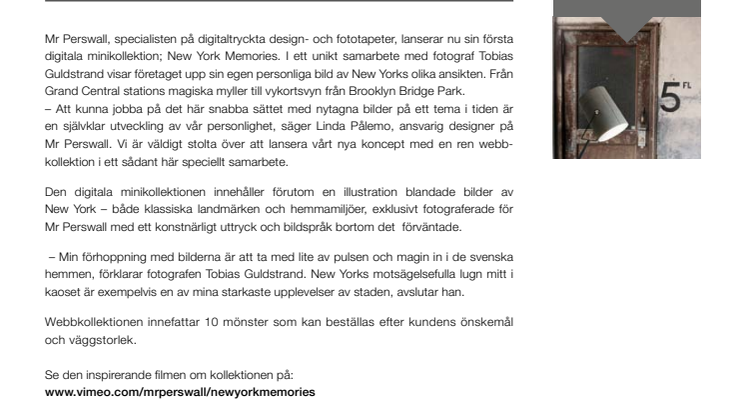 Mr Perswall, specialisten på digitaltryckta design- och fototapeter, lanserar nu sin första digitala minikollektion; New York Memories. I ett unikt samarbete med fotograf Tobias Guldstrand visar företaget upp sin egen personliga bild av New Yorks olika ansikten. Från Grand Central stations magiska myller till vykortsvyn från Brooklyn Bridge Park.
– Att kunna jobba på det här snabba sättet med nytagna bilder på ett tema i tiden är en självklar utveckling av vår personlighet, säger Linda Pålemo, ansvarig designer på Mr Perswall. Vi är väldigt stolta över att lansera vårt nya koncept med en ren webbkollektion i ett sådant här speciellt samarbete.

Den digitala minikollektionen innehåller förutom en illustration blandade bilder av New York – både klassiska landmärken och hemmamiljöer, exklusivt fotograferade för Mr Perswall med ett konstnärligt uttryck och bildspråk bortom det förväntade.

– Min förhoppning med bilderna är att ta med lite av pulsen och magin in i de svenska hemmen, förklarar fotografen Tobias Guldstrand. New Yorks motsägelsefulla lugn mitt i kaoset är exempelvis en av mina starkaste upplevelser av staden, avslutar han.

Webbkollektionen innefattar 10 mönster som kan beställas efter kundens önskemål och väggstorlek.

Se den inspirerande filmen om kollektionen på:
www.vimeo.com/mrperswall/newyorkmemories

5 FL